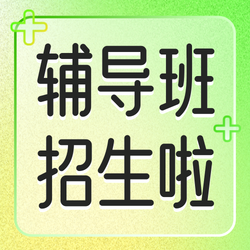 辅导班
招生啦